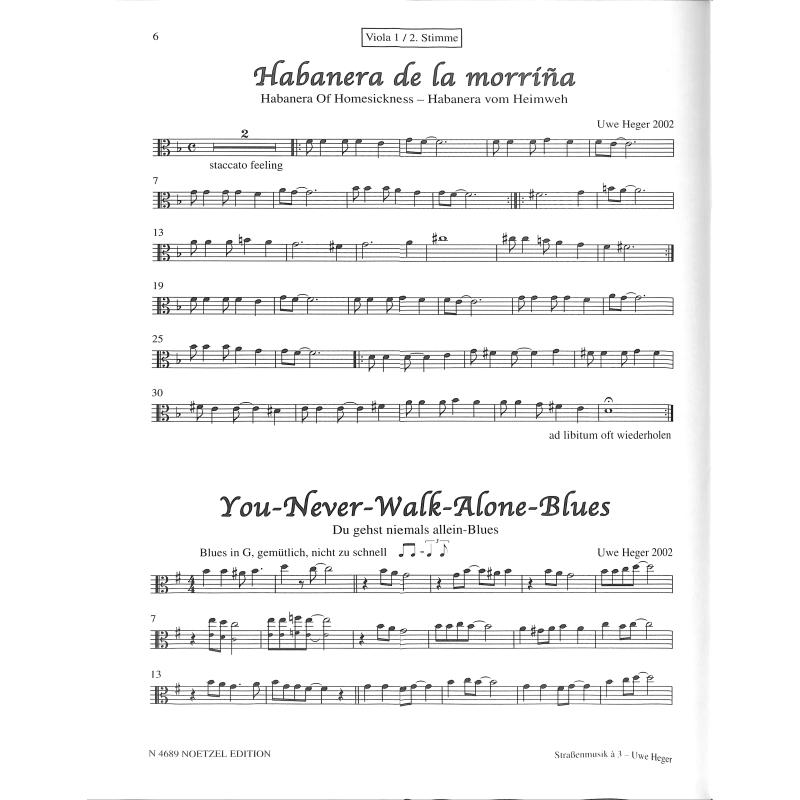 6

Viola 1 / 2. Stimme

Habanera de la morriña

Habanera Of Homesickness – Habanera vom Heimweh

Uwe Heger 2002

2

staccato feeling

7

13

19

25

30

ad libitum oft wiederholen

You-Never-Walk-Alone-Blues

Du gehst niemals allein-Blues

Blues in G, gemütlich, nicht zu schnell

Uwe Heger 2002

7

13

N 4689 NOETZEL EDITION

Straßenmusik à 3 – Uwe Heger